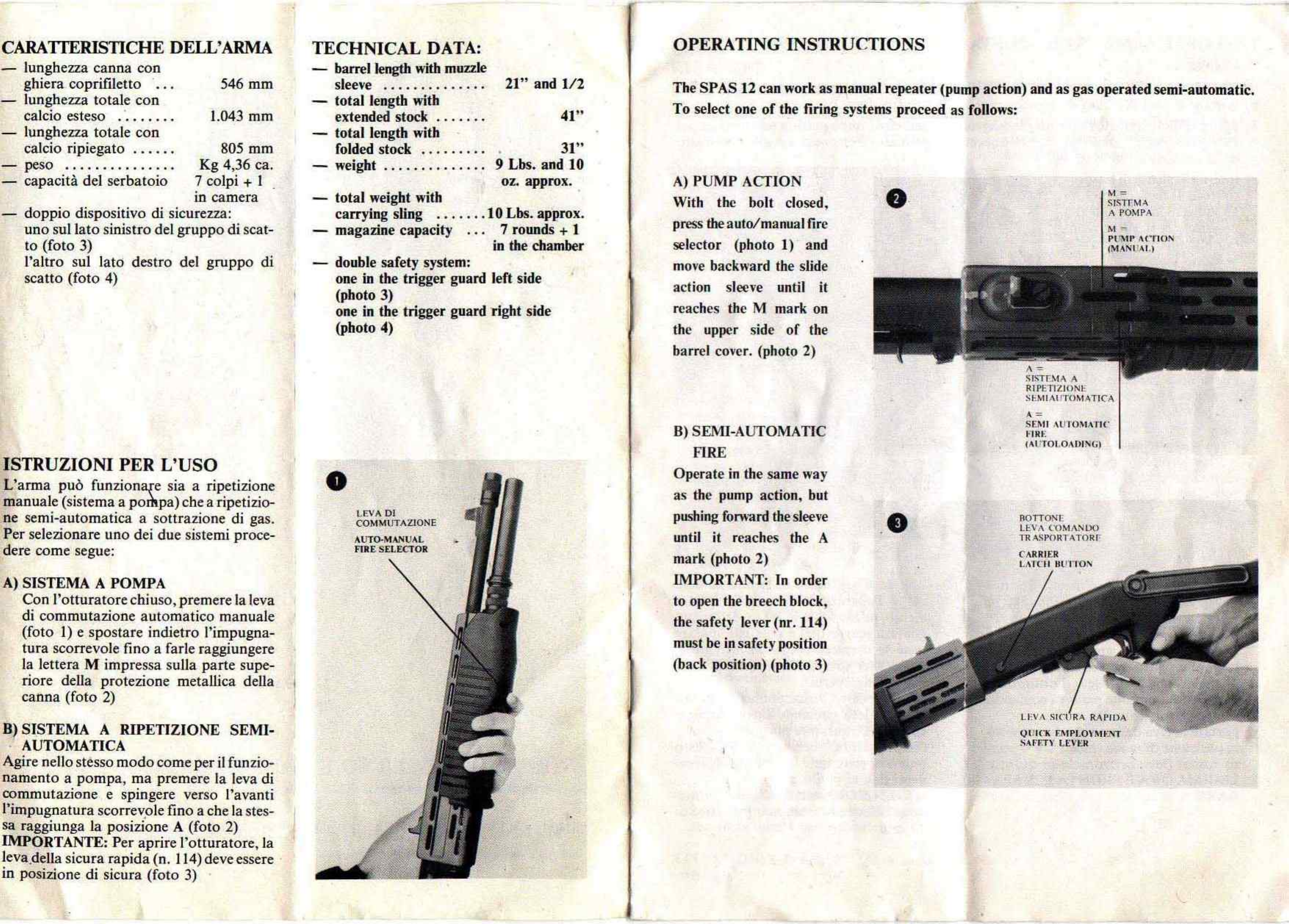 CARATTERISTICHE DELL'ARMA
— lunghezza canna con ghiera coprifiletto ... 546 mm
— lunghezza totale con calcio esteso ........ 1.043 mm
— lunghezza totale con calcio ripiegato ...... 805 mm
— peso ............... Kg 4,36 ca.
— capacità del serbatoio 7 colpi + 1 in camera
— doppio dispositivo di sicurezza: uno sul lato sinistro del gruppo di scatto (foto 3) l'altro sul lato destro del gruppo di scatto (foto 4)

ISTRUZIONI PER L'USO
L'arma può funzionare sia a ripetizione manuale (sistema a pompa) che a ripetizione semi-automatica a sottrazione di gas. Per selezionare uno dei due sistemi procedere come segue:

A) SISTEMA A POMPA
Con l'otturatore chiuso, premere la leva di commutazione automatico manuale (foto 1) e spostare indietro l'impugnatura scorrevole fino a farle raggiungere la lettera M impressa sulla parte superiore della protezione metallica della canna (foto 2)

B) SISTEMA A RIPETIZIONE SEMI-AUTOMATICA
Agire nello stesso modo come per il funzionamento a pompa, ma premere la leva di commutazione e spingere verso l'avanti l'impugnatura scorrevole fino a che la stessa raggiunga la posizione A (foto 2)
IMPORTANTE: Per aprire l'otturatore, la leva della sicura rapida (n. 114) deve essere in posizione di sicura (foto 3)

TECHNICAL DATA:
— barrel length with muzzle sleeve .............. 21" and 1/2
— total length with extended stock ....... 41"
— total length with folded stock ......... 31"
— weight .............. 9 Lbs. and 10 oz. approx.
— total weight with carrying sling .......10 Lbs. approx.
— magazine capacity ... 7 rounds + 1 in the chamber
— double safety system: one in the trigger guard left side (photo 3) one in the trigger guard right side (photo 4)

1
LEVA DI COMMUTAZIONE
AUTO-MANUAL FIRE SELECTOR

OPERATING INSTRUCTIONS

The SPAS 12 can work as manual repeater (pump action) and as gas operated semi-automatic. To select one of the firing systems proceed as follows:

A) PUMP ACTION
With the bolt closed, press the auto/manual fire selector (photo 1) and move backward the slide action sleeve until it reaches the M mark on the upper side of the barrel cover. (photo 2)

B) SEMI-AUTOMATIC FIRE
Operate in the same way as the pump action, but pushing forward the sleeve until it reaches the A mark (photo 2)
IMPORTANT: In order to open the breech block, the safety lever (nr. 114) must be in safety position (back position) (photo 3)

2
M = SISTEMA A POMPA
M = PUMP ACTION (MANUAL)
A = SISTEMA A RIPETIZIONE SEMIAUTOMATICA
A = SEMI AUTOMATIC FIRE (AUTOLOADING)

3
BOTTONE LEVA COMANDO TRASPORTATORE
CARRIER LATCH BUTTON
LEVA SICURA RAPIDA
QUICK EMPLOYMENT SAFETY LEVER